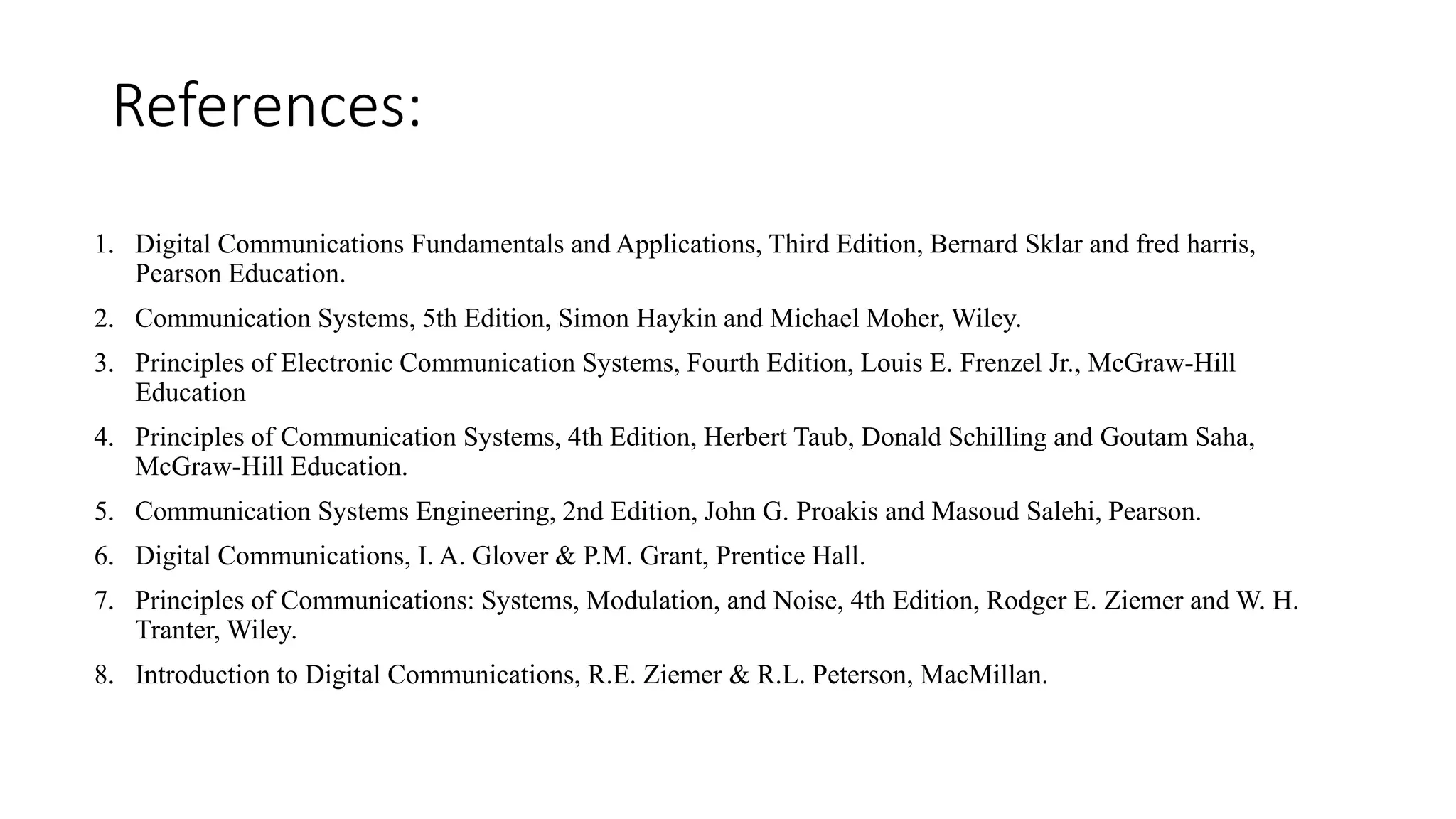 References:

1. Digital Communications Fundamentals and Applications, Third Edition, Bernard Sklar and fred harris, Pearson Education.
2. Communication Systems, 5th Edition, Simon Haykin and Michael Moher, Wiley.
3. Principles of Electronic Communication Systems, Fourth Edition, Louis E. Frenzel Jr., McGraw-Hill Education
4. Principles of Communication Systems, 4th Edition, Herbert Taub, Donald Schilling and Goutam Saha, McGraw-Hill Education.
5. Communication Systems Engineering, 2nd Edition, John G. Proakis and Masoud Salehi, Pearson.
6. Digital Communications, I. A. Glover & P.M. Grant, Prentice Hall.
7. Principles of Communications: Systems, Modulation, and Noise, 4th Edition, Rodger E. Ziemer and W. H. Tranter, Wiley.
8. Introduction to Digital Communications, R.E. Ziemer & R.L. Peterson, MacMillan.